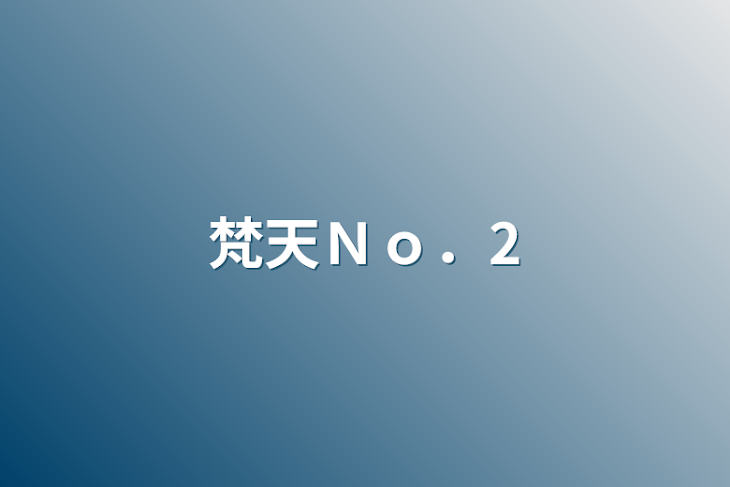 梵天Ｎｏ．２